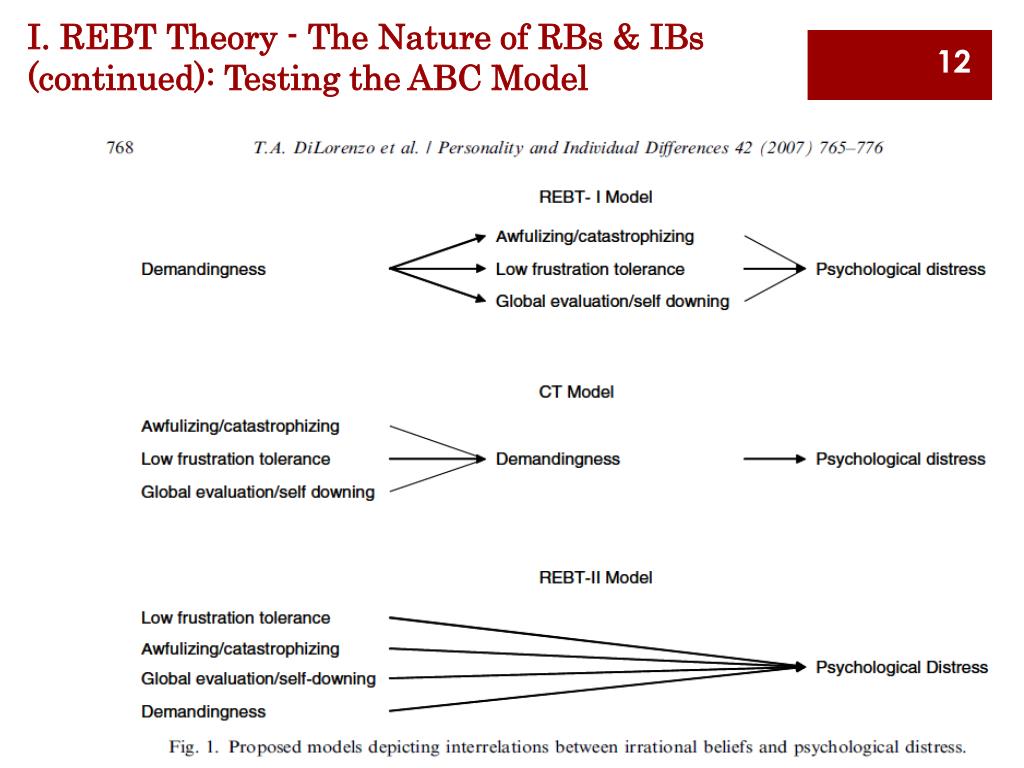 I. REBT Theory - The Nature of RBs & IBs (continued): Testing the ABC Model

12

768 T.A. DiLorenzo et al. / Personality and Individual Differences 42 (2007) 765–776

REBT- I Model

Demandingness

Awfulizing/catastrophizing

Low frustration tolerance

Global evaluation/self downing

Psychological distress

CT Model

Awfulizing/catastrophizing

Low frustration tolerance

Global evaluation/self downing

Demandingness

Psychological distress

REBT-II Model

Low frustration tolerance

Awfulizing/catastrophizing

Global evaluation/self-downing

Demandingness

Psychological Distress

Fig. 1. Proposed models depicting interrelations between irrational beliefs and psychological distress.